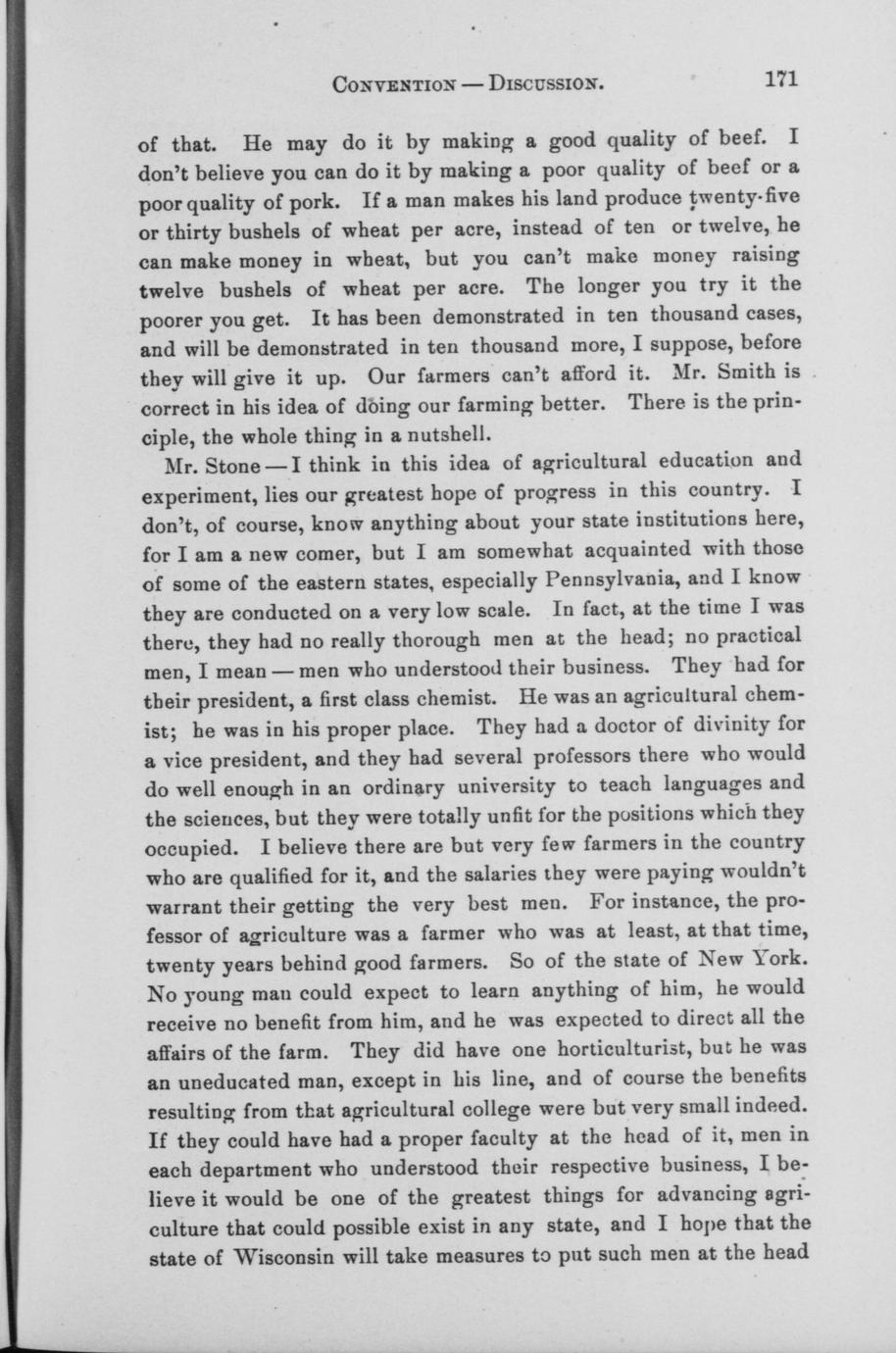 CONVENTION — DISCUSSION. 171

of that. He may do it by making a good quality of beef. I don't believe you can do it by making a poor quality of beef or a poor quality of pork. If a man makes his land produce twenty-five or thirty bushels of wheat per acre, instead of ten or twelve, he can make money in wheat, but you can't make money raising twelve bushels of wheat per acre. The longer you try it the poorer you get. It has been demonstrated in ten thousand cases, and will be demonstrated in ten thousand more, I suppose, before they will give it up. Our farmers can't afford it. Mr. Smith is correct in his idea of doing our farming better. There is the principle, the whole thing in a nutshell.

Mr. Stone — I think in this idea of agricultural education and experiment, lies our greatest hope of progress in this country. I don't, of course, know anything about your state institutions here, for I am a new comer, but I am somewhat acquainted with those of some of the eastern states, especially Pennsylvania, and I know they are conducted on a very low scale. In fact, at the time I was there, they had no really thorough men at the head; no practical men, I mean — men who understood their business. They had for their president, a first class chemist. He was an agricultural chemist; he was in his proper place. They had a doctor of divinity for a vice president, and they had several professors there who would do well enough in an ordinary university to teach languages and the sciences, but they were totally unfit for the positions which they occupied. I believe there are but very few farmers in the country who are qualified for it, and the salaries they were paying wouldn't warrant their getting the very best men. For instance, the professor of agriculture was a farmer who was at least, at that time, twenty years behind good farmers. So of the state of New York. No young man could expect to learn anything of him, he would receive no benefit from him, and he was expected to direct all the affairs of the farm. They did have one horticulturist, but he was an uneducated man, except in his line, and of course the benefits resulting from that agricultural college were but very small indeed. If they could have had a proper faculty at the head of it, men in each department who understood their respective business, I believe it would be one of the greatest things for advancing agriculture that could possible exist in any state, and I hope that the state of Wisconsin will take measures to put such men at the head